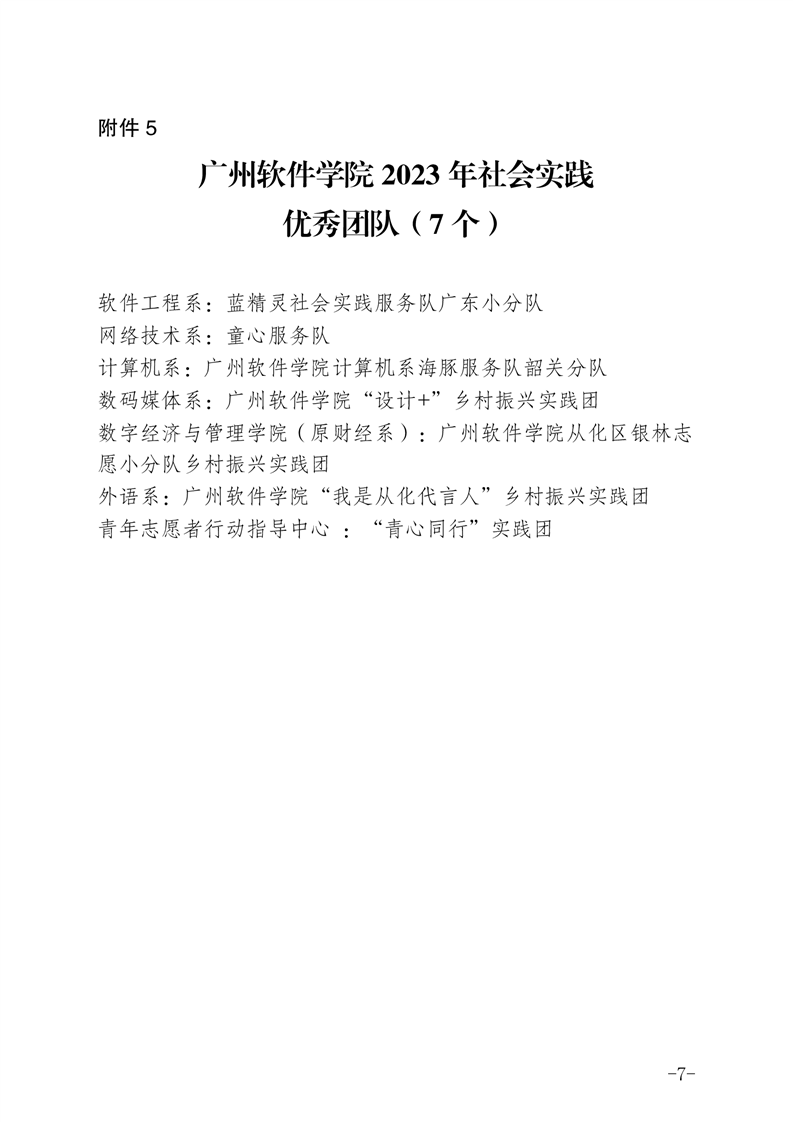 附件 5

广州软件学院 2023 年社会实践
优秀团队（7 个）

软件工程系：蓝精灵社会实践服务队广东小分队
网络技术系：童心服务队
计算机系：广州软件学院计算机系海豚服务队韶关分队
数码媒体系：广州软件学院“设计+”乡村振兴实践团
数字经济与管理学院（原财经系）：广州软件学院从化区银林志愿小分队乡村振兴实践团
外语系：广州软件学院“我是从化代言人”乡村振兴实践团
青年志愿者行动指导中心 ：“青心同行”实践团

-7-